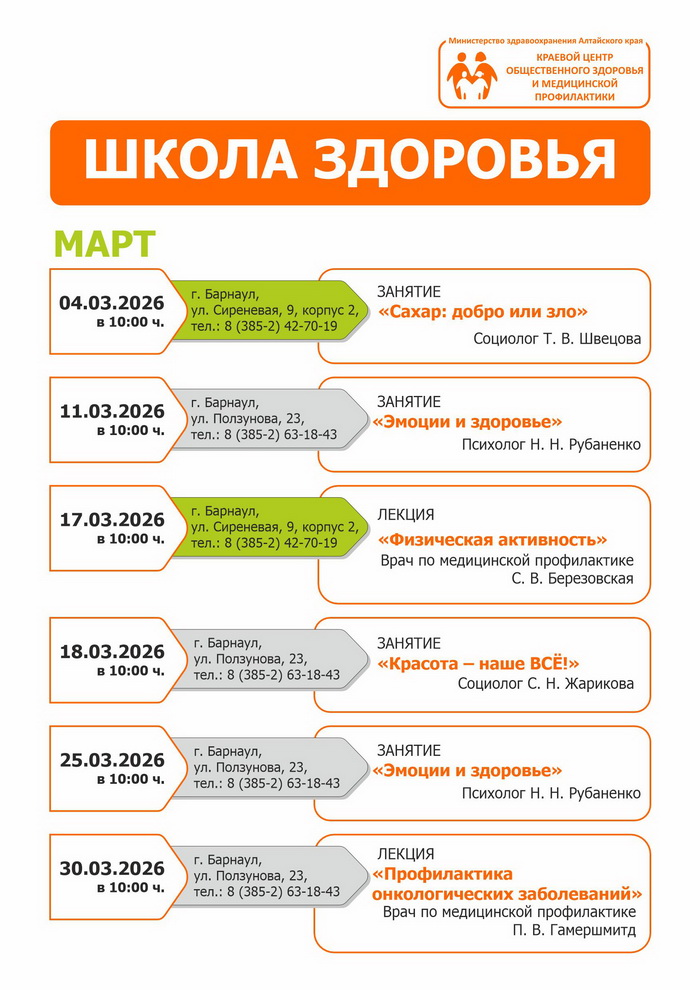 Министерство здравоохранения Алтайского края
КРАЕВОЙ ЦЕНТР ОБЩЕСТВЕННОГО ЗДОРОВЬЯ И МЕДИЦИНСКОЙ ПРОФИЛАКТИКИ

ШКОЛА ЗДОРОВЬЯ

МАРТ

04.03.2026 в 10:00 ч.
г. Барнаул, ул. Сиреневая, 9, корпус 2, тел.: 8 (385-2) 42-70-19
ЗАНЯТИЕ
«Сахар: добро или зло»
Социолог Т. В. Швецова

11.03.2026 в 10:00 ч.
г. Барнаул, ул. Ползунова, 23, тел.: 8 (385-2) 63-18-43
ЗАНЯТИЕ
«Эмоции и здоровье»
Психолог Н. Н. Рубаненко

17.03.2026 в 10:00 ч.
г. Барнаул, ул. Сиреневая, 9, корпус 2, тел.: 8 (385-2) 42-70-19
ЛЕКЦИЯ
«Физическая активность»
Врач по медицинской профилактике С. В. Березовская

18.03.2026 в 10:00 ч.
г. Барнаул, ул. Ползунова, 23, тел.: 8 (385-2) 63-18-43
ЗАНЯТИЕ
«Красота – наше ВСЁ!»
Социолог С. Н. Жарикова

25.03.2026 в 10:00 ч.
г. Барнаул, ул. Ползунова, 23, тел.: 8 (385-2) 63-18-43
ЗАНЯТИЕ
«Эмоции и здоровье»
Психолог Н. Н. Рубаненко

30.03.2026 в 10:00 ч.
г. Барнаул, ул. Ползунова, 23, тел.: 8 (385-2) 63-18-43
ЛЕКЦИЯ
«Профилактика онкологических заболеваний»
Врач по медицинской профилактике П. В. Гамершмитд